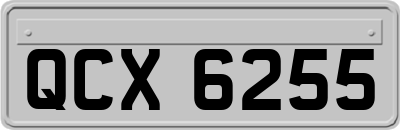 QCX 6255